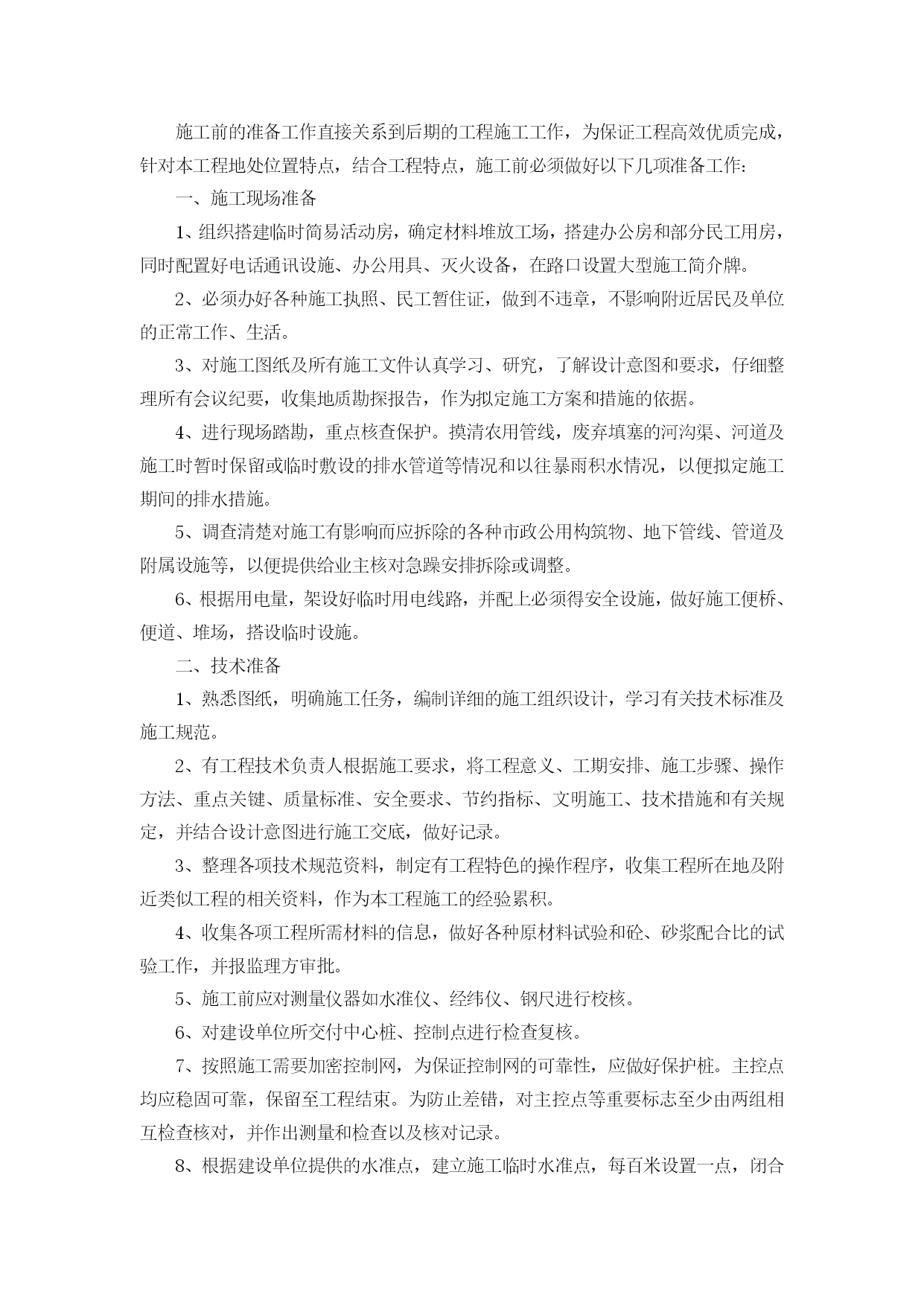 施工前的准备工作直接关系到后期的工程施工工作，为保证工程高效优质完成，针对本工程地处位置特点，结合工程特点，施工前必须做好以下几项准备工作：

一、施工现场准备

1、组织搭建临时简易活动房，确定材料堆放工场，搭建办公房和部分民工用房，同时配置好电话通讯设施、办公用具、灭火设备，在路口设置大型施工简介牌。

2、必须办好各种施工执照、民工暂住证，做到不违章，不影响附近居民及单位的正常工作、生活。

3、对施工图纸及所有施工文件认真学习、研究，了解设计意图和要求，仔细整理所有会议纪要，收集地质勘探报告，作为拟定施工方案和措施的依据。

4、进行现场踏勘，重点核查保护。摸清农用管线，废弃填塞的河沟渠、河道及施工时暂时保留或临时敷设的排水管道等情况和以往暴雨积水情况，以便拟定施工期间的排水措施。

5、调查清楚对施工有影响而应拆除的各种市政公用构筑物、地下管线、管道及附属设施等，以便提供给业主核对急躁安排拆除或调整。

6、根据用电量，架设好临时用电线路，并配上必须得安全设施，做好施工便桥、便道、堆场，搭设临时设施。

二、技术准备

1、熟悉图纸，明确施工任务，编制详细的施工组织设计，学习有关技术标准及施工规范。

2、有工程技术负责人根据施工要求，将工程意义、工期安排、施工步骤、操作方法、重点关键、质量标准、安全要求、节约指标、文明施工、技术措施和有关规定，并结合设计意图进行施工交底，做好记录。

3、整理各项技术规范资料，制定有工程特色的操作程序，收集工程所在地及附近类似工程的相关资料，作为本工程施工的经验累积。

4、收集各项工程所需材料的信息，做好各种原材料试验和砼、砂浆配合比的试验工作，并报监理方审批。

5、施工前应对测量仪器如水准仪、经纬仪、钢尺进行校核。

6、对建设单位所交付中心桩、控制点进行检查复核。

7、按照施工需要加密控制网，为保证控制网的可靠性，应做好保护桩。主控点均应稳固可靠，保留至工程结束。为防止差错，对主控点等重要标志至少由两组相互检查核对，并作出测量和检查以及核对记录。

8、根据建设单位提供的水准点，建立施工临时水准点，每百米设置一点，闭合